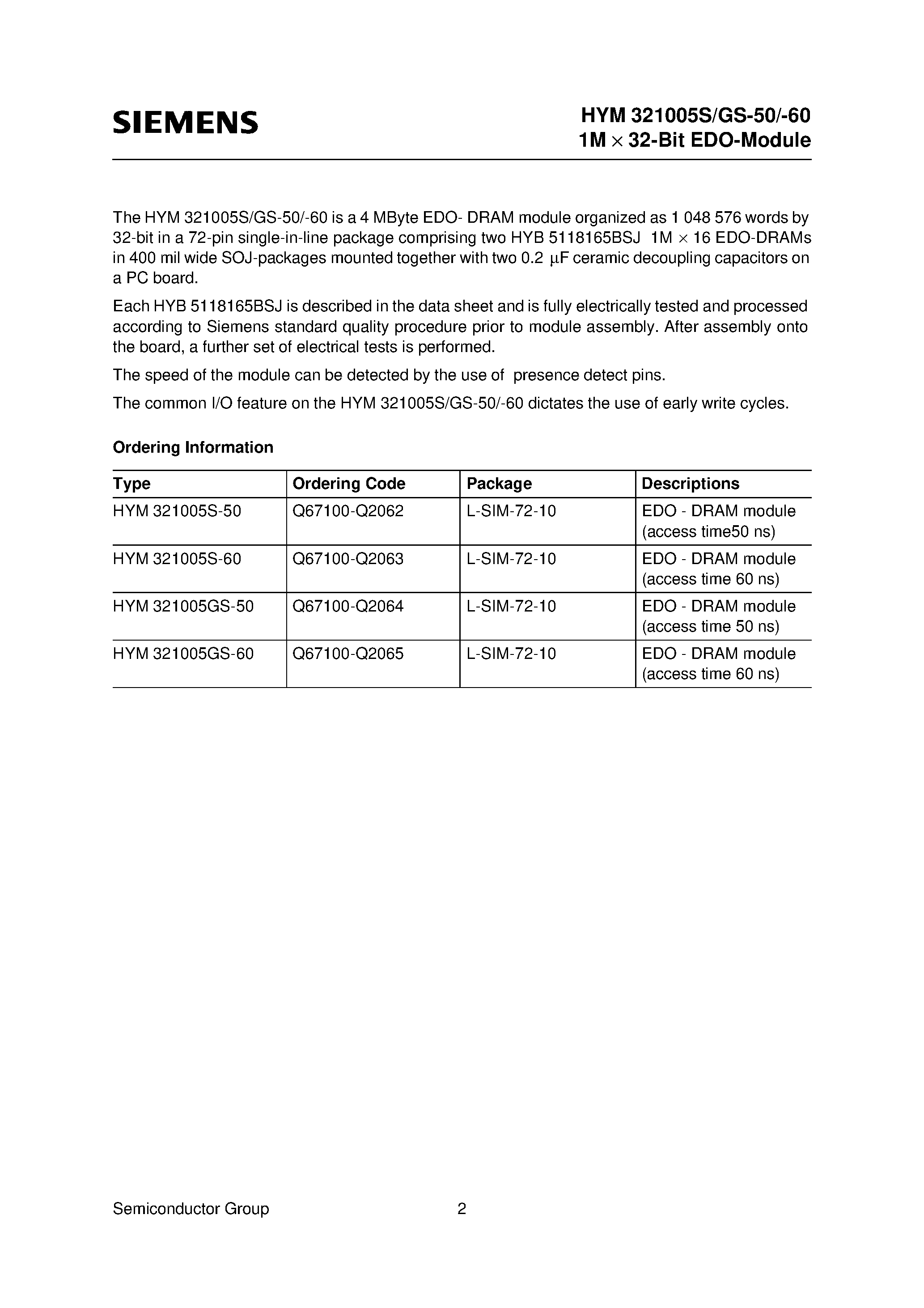 SIEMENS

HYM 321005S/GS-50/-60
1M × 32-Bit EDO-Module

The HYM 321005S/GS-50/-60 is a 4 MByte EDO- DRAM module organized as 1 048 576 words by 32-bit in a 72-pin single-in-line package comprising two HYB 5118165BSJ 1M × 16 EDO-DRAMs in 400 mil wide SOJ-packages mounted together with two 0.2 µF ceramic decoupling capacitors on a PC board.

Each HYB 5118165BSJ is described in the data sheet and is fully electrically tested and processed according to Siemens standard quality procedure prior to module assembly. After assembly onto the board, a further set of electrical tests is performed.

The speed of the module can be detected by the use of presence detect pins.

The common I/O feature on the HYM 321005S/GS-50/-60 dictates the use of early write cycles.

Ordering Information

| Type | Ordering Code | Package | Descriptions |
|---|---|---|---|
| HYM 321005S-50 | Q67100-Q2062 | L-SIM-72-10 | EDO - DRAM module (access time50 ns) |
| HYM 321005S-60 | Q67100-Q2063 | L-SIM-72-10 | EDO - DRAM module (access time 60 ns) |
| HYM 321005GS-50 | Q67100-Q2064 | L-SIM-72-10 | EDO - DRAM module (access time 50 ns) |
| HYM 321005GS-60 | Q67100-Q2065 | L-SIM-72-10 | EDO - DRAM module (access time 60 ns) |

Semiconductor Group 2